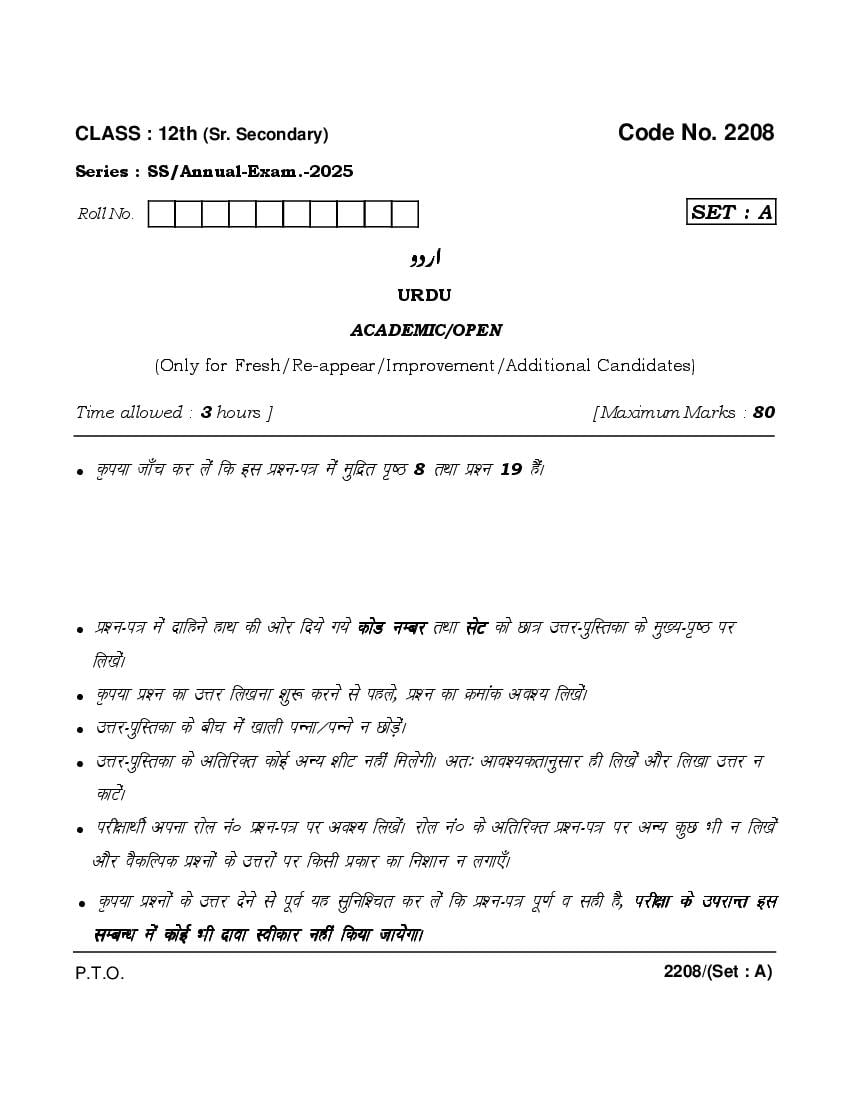 CLASS : 12th (Sr. Secondary)

Code No. 2208

Series : SS/Annual-Exam.-2025

Roll No.

SET : A

اردو

URDU

ACADEMIC/OPEN

(Only for Fresh/Re-appear/Improvement/Additional Candidates)

Time allowed : 3 hours ]

[ Maximum Marks : 80

• कृपया जाँच कर लें कि इस प्रश्न-पत्र में मुद्रित पृष्ठ 8 तथा प्रश्न 19 हैं।

• प्रश्न-पत्र में दाहिने हाथ की ओर दिये गये कोड नम्बर तथा सेट को छात्र उत्तर-पुस्तिका के मुख्य-पृष्ठ पर लिखें।

• कृपया प्रश्न का उत्तर लिखना शुरू करने से पहले, प्रश्न का क्रमांक अवश्य लिखें।

• उत्तर-पुस्तिका के बीच में खाली पन्ना/पन्ने न छोड़ें।

• उत्तर-पुस्तिका के अतिरिक्त कोई अन्य शीट नहीं मिलेगी। अतः आवश्यकतानुसार ही लिखें और लिखा उत्तर न काटें।

• परीक्षार्थी अपना रोल नं० प्रश्न-पत्र पर अवश्य लिखें। रोल नं० के अतिरिक्त प्रश्न-पत्र पर अन्य कुछ भी न लिखें और वैकल्पिक प्रश्नों के उत्तरों पर किसी प्रकार का निशान न लगाएँ।

• कृपया प्रश्नों के उत्तर देने से पूर्व यह सुनिश्चित कर लें कि प्रश्न-पत्र पूर्ण व सही है, परीक्षा के उपरान्त इस सम्बन्ध में कोई भी दावा स्वीकार नहीं किया जायेगा।

P.T.O.

2208/(Set : A)